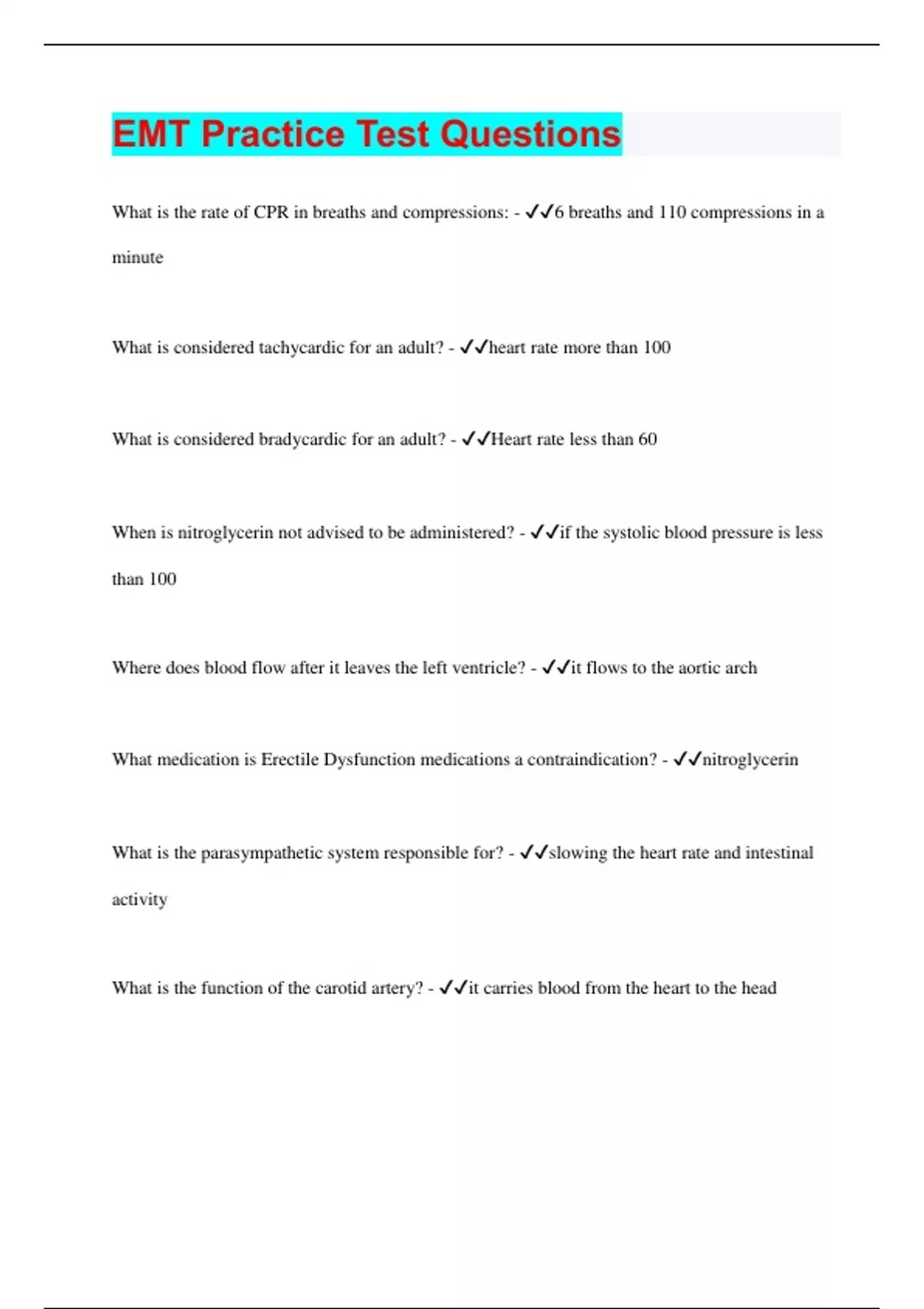 EMT Practice Test Questions

What is the rate of CPR in breaths and compressions: - ✓✓6 breaths and 110 compressions in a minute

What is considered tachycardic for an adult? - ✓✓heart rate more than 100

What is considered bradycardic for an adult? - ✓✓Heart rate less than 60

When is nitroglycerin not advised to be administered? - ✓✓if the systolic blood pressure is less than 100

Where does blood flow after it leaves the left ventricle? - ✓✓it flows to the aortic arch

What medication is Erectile Dysfunction medications a contraindication? - ✓✓nitroglycerin

What is the parasympathetic system responsible for? - ✓✓slowing the heart rate and intestinal activity

What is the function of the carotid artery? - ✓✓it carries blood from the heart to the head